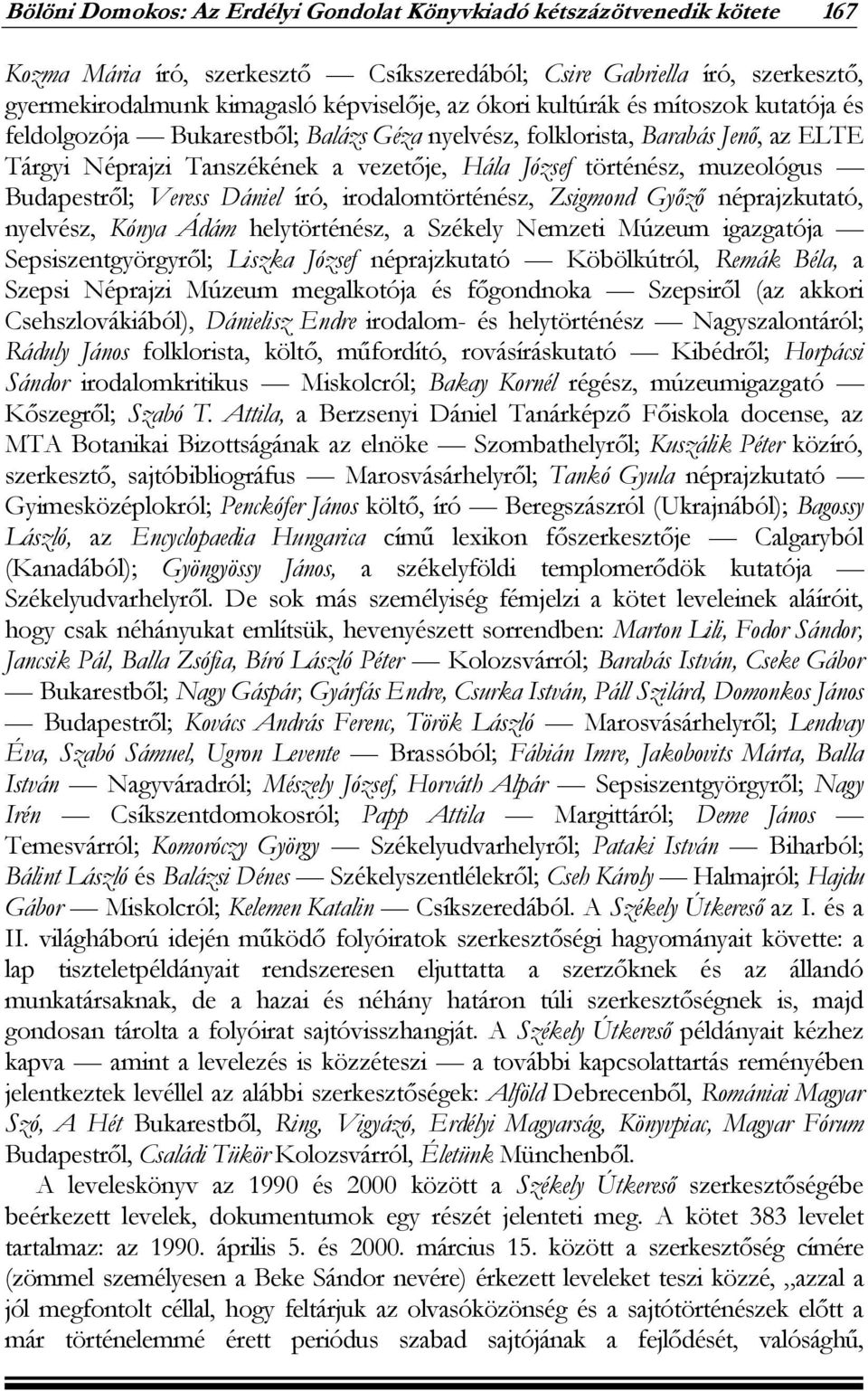 Bölöni Domokos: Az Erdélyi Gondolat Könyvkiadó kétszázötvenedik kötete 167

Kozma Mária író, szerkesztő — Csíkszeredából; Csire Gabriella író, szerkesztő, gyermekirodalmunk kimagasló képviselője, az ókori kultúrák és mítoszok kutatója és feldolgozója — Bukarestből; Balázs Géza nyelvész, folklorista, Barabás Jenő, az ELTE Tárgyi Néprajzi Tanszékének a vezetője, Hála József történész, muzeológus — Budapestről; Veress Dániel író, irodalomtörténész, Zsigmond Győző néprajzkutató, nyelvész, Kónya Ádám helytörténész, a Székely Nemzeti Múzeum igazgatója — Sepsiszentgyörgyről; Liszka József néprajzkutató — Köbölkútról, Remák Béla, a Szepsi Néprajzi Múzeum megalkotója és főgondnoka — Szepsiről (az akkori Csehszlovákiából), Dánielisz Endre irodalom- és helytörténész — Nagyszalontáról; Ráduly János folklorista, költő, műfordító, rovásíráskutató — Kibédről; Horpácsi Sándor irodalomkritikus — Miskolcról; Bakay Kornél régész, múzeumigazgató — Kőszegről; Szabó T. Attila, a Berzsenyi Dániel Tanárképző Főiskola docense, az MTA Botanikai Bizottságának az elnöke — Szombathelyről; Kuszálik Péter közíró, szerkesztő, sajtóbibliográfus — Marosvásárhelyről; Tankó Gyula néprajzkutató — Gyimesközéplokról; Penckófer János költő, író — Beregszászról (Ukrajnából); Bagossy László, az Encyclopaedia Hungarica című lexikon főszerkesztője — Calgaryból (Kanadából); Gyöngyössy János, a székelyföldi templomerődök kutatója — Székelyudvarhelyről. De sok más személyiség fémjelzi a kötet leveleinek aláíróit, hogy csak néhányukat említsük, hevenyészett sorrendben: Marton Lili, Fodor Sándor, Jancsik Pál, Balla Zsófia, Bíró László Péter — Kolozsvárról; Barabás István, Cseke Gábor — Bukarestből; Nagy Gáspár, Gyárfás Endre, Csurka István, Páll Szilárd, Domonkos János — Budapestről; Kovács András Ferenc, Török László — Marosvásárhelyről; Lendvay Éva, Szabó Sámuel, Ugron Levente — Brassóból; Fábián Imre, Jakobovits Márta, Balla István — Nagyváradról; Mészely József, Horváth Alpár — Sepsiszentgyörgyről; Nagy Irén — Csíkszentdomokosról; Papp Attila — Margittáról; Deme János — Temesvárról; Komoróczy György — Székelyudvarhelyről; Pataki István — Biharból; Bálint László és Balázsi Dénes — Székelyszentlélekről; Cseh Károly — Halmajról; Hajdu Gábor — Miskolcról; Kelemen Katalin — Csíkszeredából. A Székely Útkereső az I. és a II. világháború idején működő folyóiratok szerkesztőségi hagyományait követte: a lap tiszteletpéldányait rendszeresen eljuttatta a szerzőknek és az állandó munkatársaknak, de a hazai és néhány határon túli szerkesztőségnek is, majd gondosan tárolta a folyóirat sajtóvisszhangját. A Székely Útkereső példányait kézhez kapva — amint a levelezés is közzéteszi — a további kapcsolattartás reményében jelentkeztek levéllel az alábbi szerkesztőségek: Alföld Debrecenből, Romániai Magyar Szó, A Hét Bukarestből, Ring, Vigyázó, Erdélyi Magyarság, Könyvpiac, Magyar Fórum Budapestről, Családi Tükör Kolozsvárról, Életünk Münchenből.

A leveleskönyv az 1990 és 2000 között a Székely Útkereső szerkesztőségébe beérkezett levelek, dokumentumok egy részét jelenteti meg. A kötet 383 levelet tartalmaz: az 1990. április 5. és 2000. március 15. között a szerkesztőség címére (zömmel személyesen a Beke Sándor nevére) érkezett leveleket teszi közzé, „azzal a jól megfontolt céllal, hogy feltárjuk az olvasóközönség és a sajtótörténészek előtt a már történelemmé érett periódus szabad sajtójának a fejlődését, valósághű,